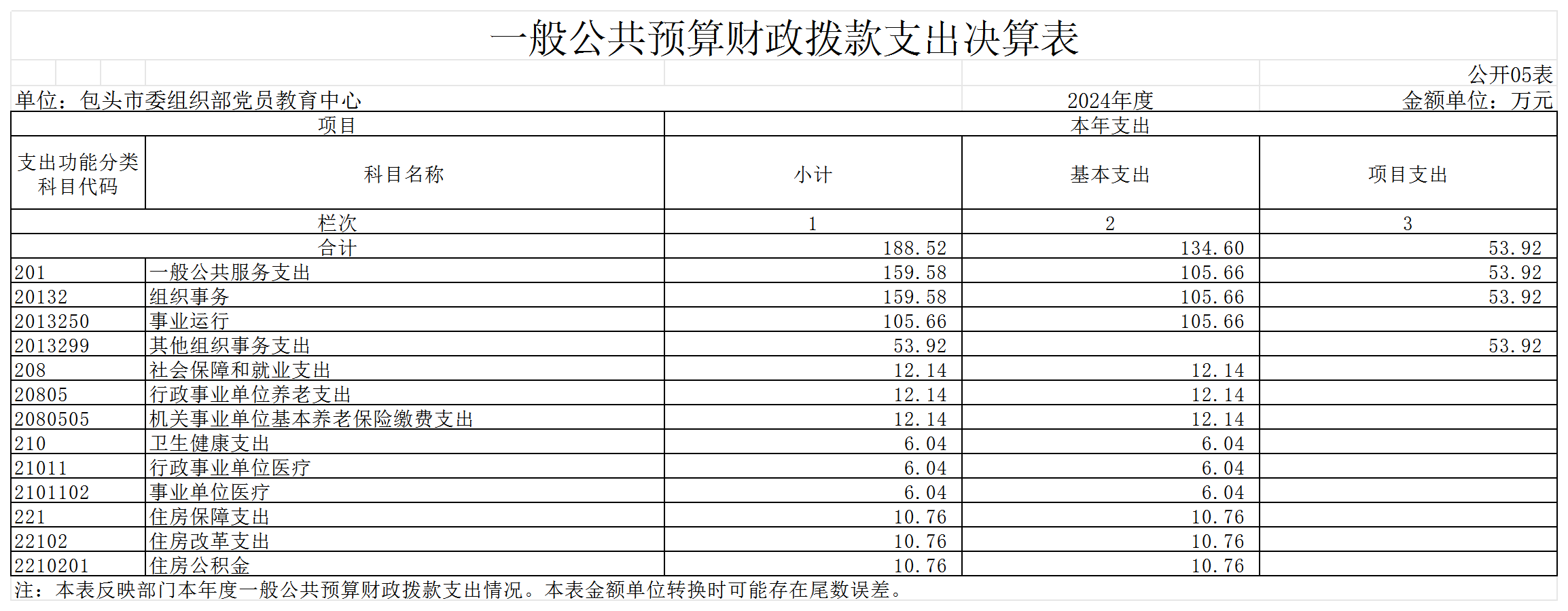 一般公共预算财政拨款支出决算表

公开05表

单位：包头市委组织部党员教育中心　　2024年度　　金额单位：万元

| 项目 | | 本年支出 | | |
|---|---|---|---|---|
| 支出功能分类科目代码 | 科目名称 | 小计 | 基本支出 | 项目支出 |
| 栏次 | | 1 | 2 | 3 |
| 合计 | | 188.52 | 134.60 | 53.92 |
| 201 | 一般公共服务支出 | 159.58 | 105.66 | 53.92 |
| 20132 | 组织事务 | 159.58 | 105.66 | 53.92 |
| 2013250 | 事业运行 | 105.66 | 105.66 | |
| 2013299 | 其他组织事务支出 | 53.92 | | 53.92 |
| 208 | 社会保障和就业支出 | 12.14 | 12.14 | |
| 20805 | 行政事业单位养老支出 | 12.14 | 12.14 | |
| 2080505 | 机关事业单位基本养老保险缴费支出 | 12.14 | 12.14 | |
| 210 | 卫生健康支出 | 6.04 | 6.04 | |
| 21011 | 行政事业单位医疗 | 6.04 | 6.04 | |
| 2101102 | 事业单位医疗 | 6.04 | 6.04 | |
| 221 | 住房保障支出 | 10.76 | 10.76 | |
| 22102 | 住房改革支出 | 10.76 | 10.76 | |
| 2210201 | 住房公积金 | 10.76 | 10.76 | |

注：本表反映部门本年度一般公共预算财政拨款支出情况。本表金额单位转换时可能存在尾数误差。